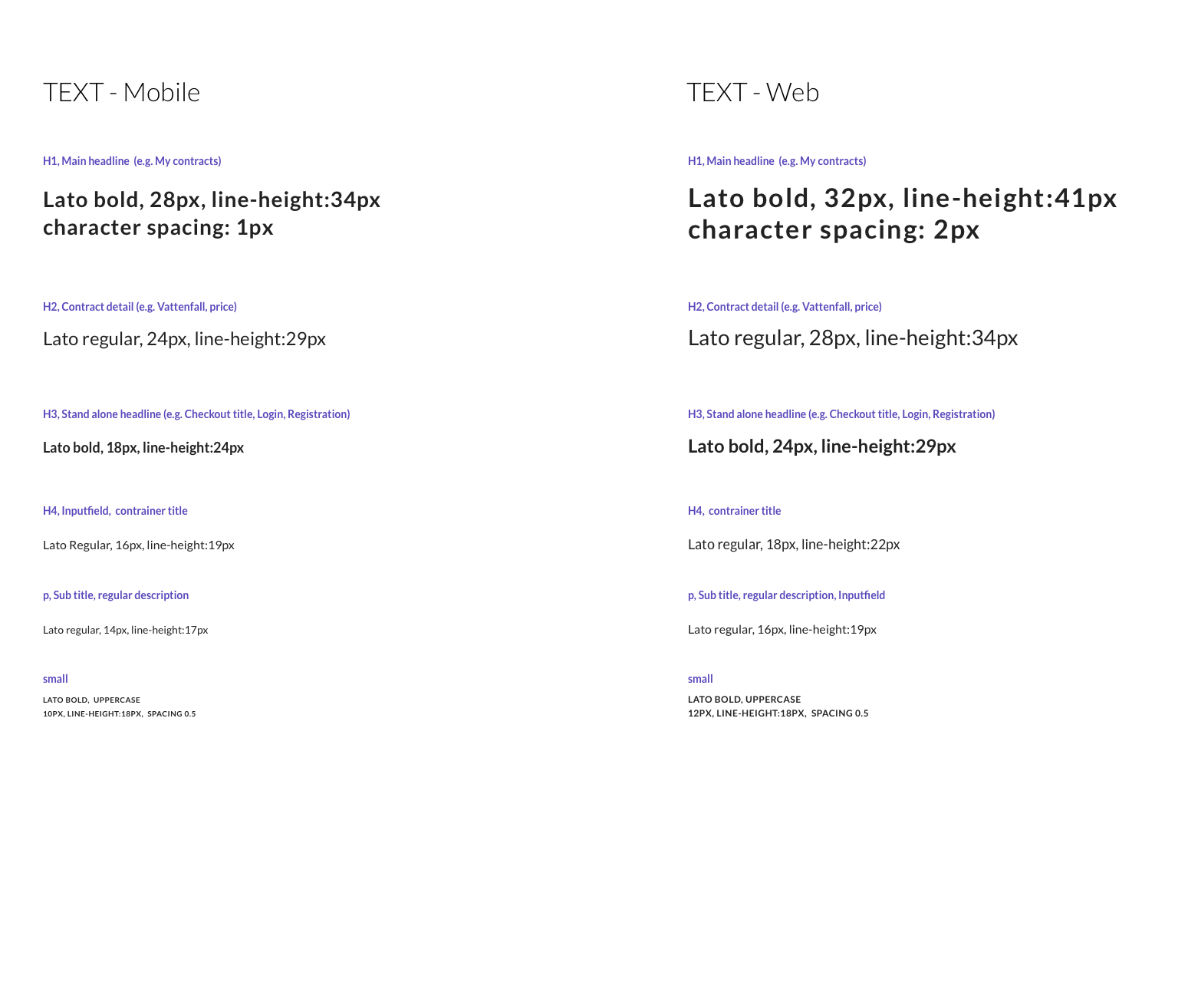 TEXT - Mobile

H1, Main headline (e.g. My contracts)

Lato bold, 28px, line-height:34px
character spacing: 1px

H2, Contract detail (e.g. Vattenfall, price)

Lato regular, 24px, line-height:29px

H3, Stand alone headline (e.g. Checkout title, Login, Registration)

Lato bold, 18px, line-height:24px

H4, Inputfield, contrainer title

Lato Regular, 16px, line-height:19px

p, Sub title, regular description

Lato regular, 14px, line-height:17px

small

LATO BOLD, UPPERCASE
10PX, LINE-HEIGHT:18PX, SPACING 0.5

TEXT - Web

H1, Main headline (e.g. My contracts)

Lato bold, 32px, line-height:41px
character spacing: 2px

H2, Contract detail (e.g. Vattenfall, price)

Lato regular, 28px, line-height:34px

H3, Stand alone headline (e.g. Checkout title, Login, Registration)

Lato bold, 24px, line-height:29px

H4, contrainer title

Lato regular, 18px, line-height:22px

p, Sub title, regular description, Inputfield

Lato regular, 16px, line-height:19px

small

LATO BOLD, UPPERCASE
12PX, LINE-HEIGHT:18PX, SPACING 0.5